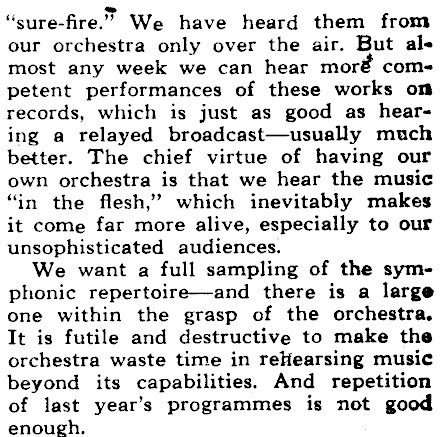 "sure-fire." We have heard them from our orchestra only over the air. But almost any week we can hear more competent performances of these works on records, which is just as good as hearing a relayed broadcast—usually much better. The chief virtue of having our own orchestra is that we hear the music "in the flesh," which inevitably makes it come far more alive, especially to our unsophisticated audiences.

We want a full sampling of the symphonic repertoire—and there is a large one within the grasp of the orchestra. It is futile and destructive to make the orchestra waste time in rehearsing music beyond its capabilities. And repetition of last year's programmes is not good enough.